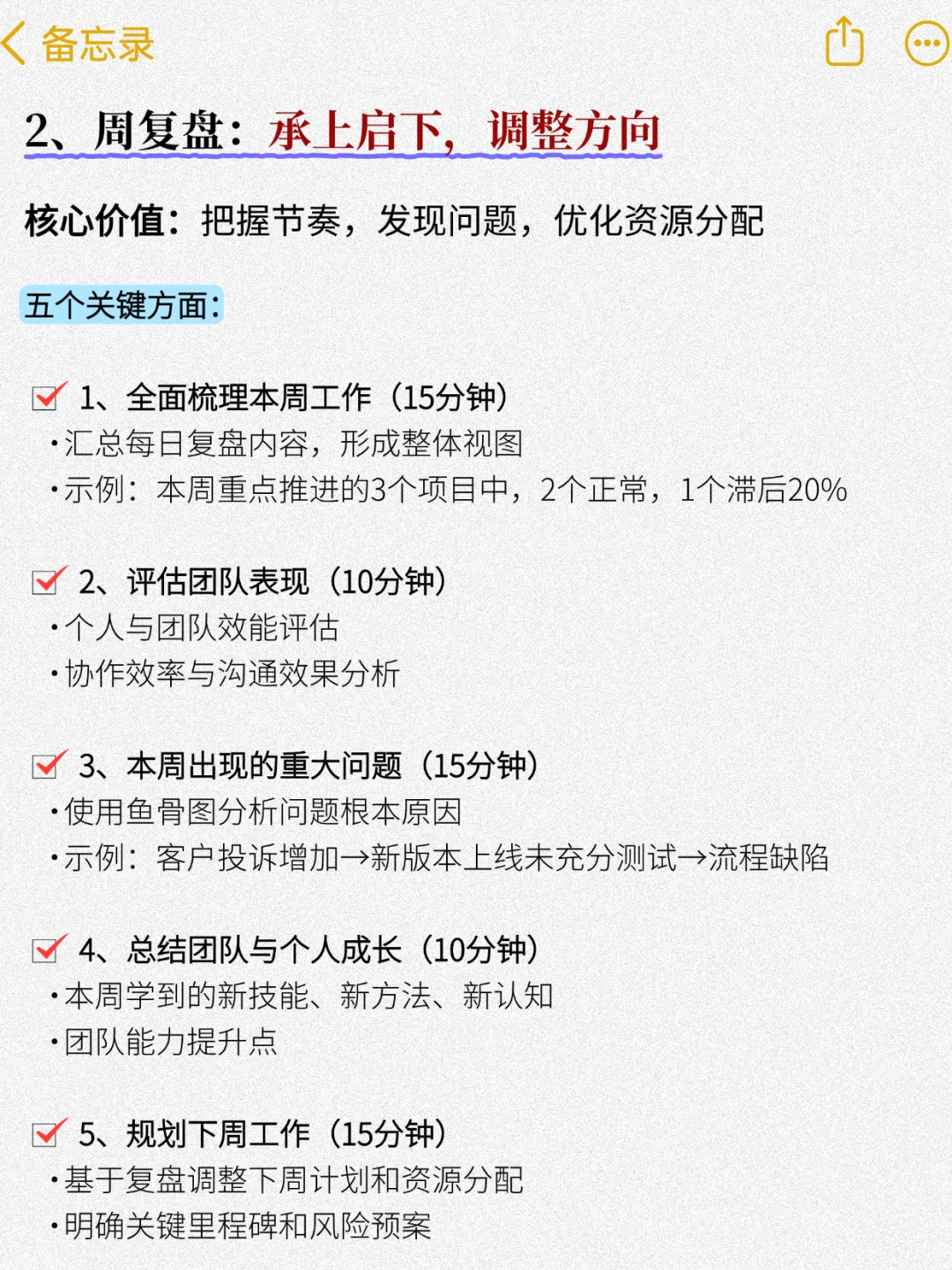 备忘录

2、周复盘：承上启下，调整方向

核心价值：把握节奏，发现问题，优化资源分配

五个关键方面：

1、全面梳理本周工作（15分钟）
·汇总每日复盘内容，形成整体视图
·示例：本周重点推进的3个项目中，2个正常，1个滞后20%

2、评估团队表现（10分钟）
·个人与团队效能评估
·协作效率与沟通效果分析

3、本周出现的重大问题（15分钟）
·使用鱼骨图分析问题根本原因
·示例：客户投诉增加→新版本上线未充分测试→流程缺陷

4、总结团队与个人成长（10分钟）
·本周学到的新技能、新方法、新认知
·团队能力提升点

5、规划下周工作（15分钟）
·基于复盘调整下周计划和资源分配
·明确关键里程碑和风险预案